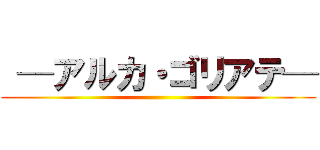 ―アルカ・ゴリアテ―